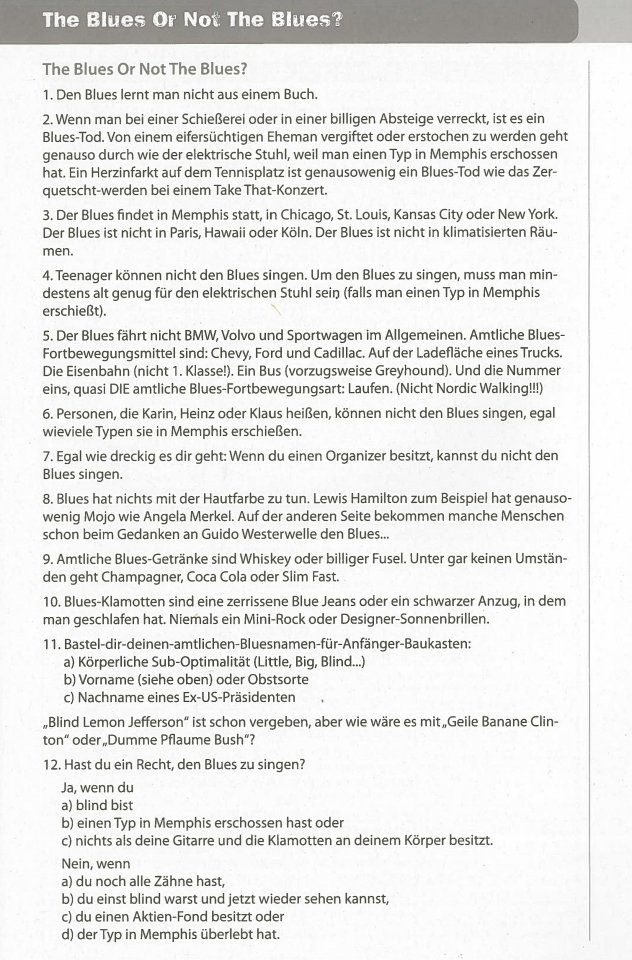 The Blues Or Not The Blues?

The Blues Or Not The Blues?

1. Den Blues lernt man nicht aus einem Buch.

2. Wenn man bei einer Schießerei oder in einer billigen Absteige verreckt, ist es ein Blues-Tod. Von einem eifersüchtigen Eheman vergiftet oder erstochen zu werden geht genauso durch wie der elektrische Stuhl, weil man einen Typ in Memphis erschossen hat. Ein Herzinfarkt auf dem Tennisplatz ist genausowenig ein Blues-Tod wie das Zerquetscht-werden bei einem Take That-Konzert.

3. Der Blues findet in Memphis statt, in Chicago, St. Louis, Kansas City oder New York. Der Blues ist nicht in Paris, Hawaii oder Köln. Der Blues ist nicht in klimatisierten Räumen.

4. Teenager können nicht den Blues singen. Um den Blues zu singen, muss man mindestens alt genug für den elektrischen Stuhl sein (falls man einen Typ in Memphis erschießt).

5. Der Blues fährt nicht BMW, Volvo und Sportwagen im Allgemeinen. Amtliche Blues-Fortbewegungsmittel sind: Chevy, Ford und Cadillac. Auf der Ladefläche eines Trucks. Die Eisenbahn (nicht 1. Klasse!). Ein Bus (vorzugsweise Greyhound). Und die Nummer eins, quasi DIE amtliche Blues-Fortbewegungsart: Laufen. (Nicht Nordic Walking!!!)

6. Personen, die Karin, Heinz oder Klaus heißen, können nicht den Blues singen, egal wieviele Typen sie in Memphis erschießen.

7. Egal wie dreckig es dir geht: Wenn du einen Organizer besitzt, kannst du nicht den Blues singen.

8. Blues hat nichts mit der Hautfarbe zu tun. Lewis Hamilton zum Beispiel hat genausowenig Mojo wie Angela Merkel. Auf der anderen Seite bekommen manche Menschen schon beim Gedanken an Guido Westerwelle den Blues...

9. Amtliche Blues-Getränke sind Whiskey oder billiger Fusel. Unter gar keinen Umständen geht Champagner, Coca Cola oder Slim Fast.

10. Blues-Klamotten sind eine zerrissene Blue Jeans oder ein schwarzer Anzug, in dem man geschlafen hat. Niemals ein Mini-Rock oder Designer-Sonnenbrillen.

11. Bastel-dir-deinen-amtlichen-Bluesnamen-für-Anfänger-Baukasten:
a) Körperliche Sub-Optimalität (Little, Big, Blind...)
b) Vorname (siehe oben) oder Obstsorte
c) Nachname eines Ex-US-Präsidenten

„Blind Lemon Jefferson" ist schon vergeben, aber wie wäre es mit „Geile Banane Clinton" oder „Dumme Pflaume Bush"?

12. Hast du ein Recht, den Blues zu singen?

Ja, wenn du
a) blind bist
b) einen Typ in Memphis erschossen hast oder
c) nichts als deine Gitarre und die Klamotten an deinem Körper besitzt.

Nein, wenn
a) du noch alle Zähne hast,
b) du einst blind warst und jetzt wieder sehen kannst,
c) du einen Aktien-Fond besitzt oder
d) der Typ in Memphis überlebt hat.